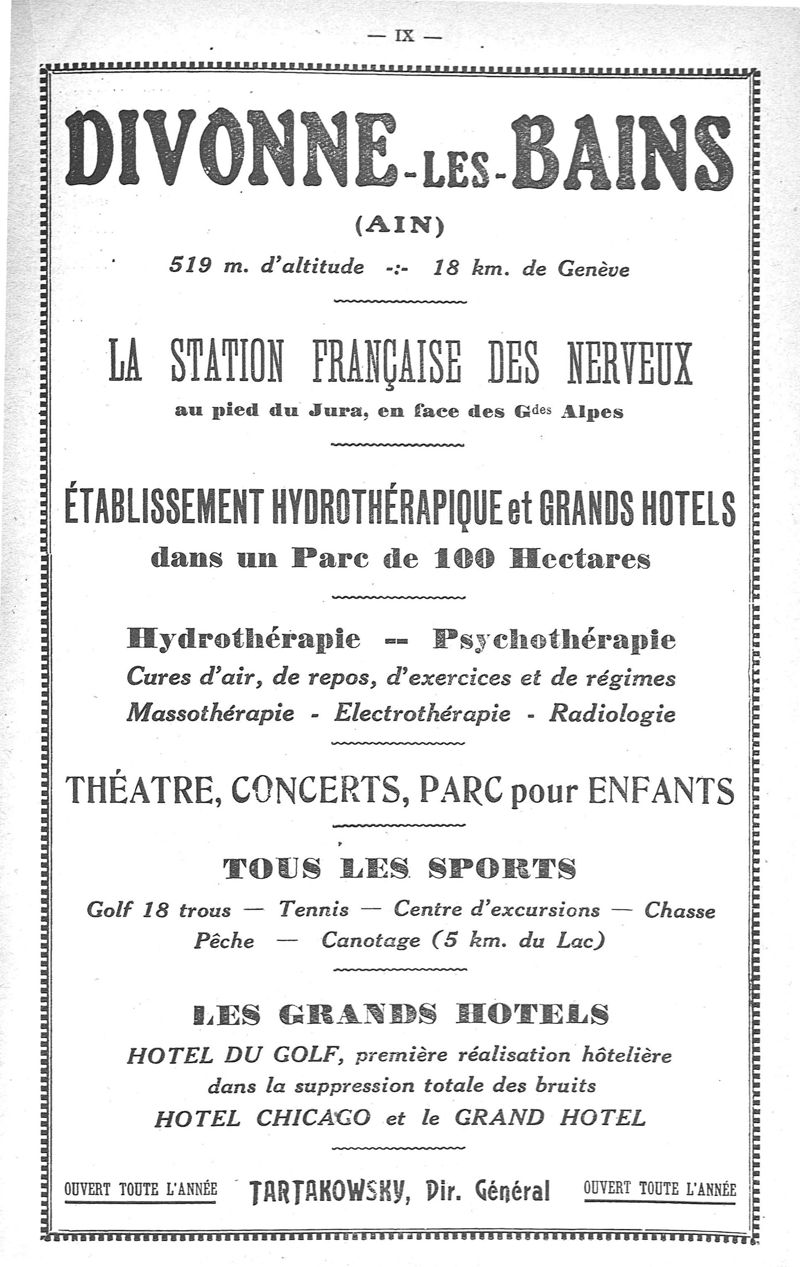 — IX —

DIVONNE-LES-BAINS
(AIN)
519 m. d'altitude -:- 18 km. de Genève

LA STATION FRANÇAISE DES NERVEUX
au pied du Jura, en face des G$^{des}$ Alpes

ÉTABLISSEMENT HYDROTHÉRAPIQUE et GRANDS HOTELS
dans un Parc de 100 Hectares

Hydrothérapie -- Psychothérapie
Cures d'air, de repos, d'exercices et de régimes
Massothérapie - Electrothérapie - Radiologie

THÉATRE, CONCERTS, PARC pour ENFANTS

TOUS LES SPORTS
Golf 18 trous — Tennis — Centre d'excursions — Chasse
Pêche — Canotage (5 km. du Lac)

LES GRANDS HOTELS
HOTEL DU GOLF, première réalisation hôtelière dans la suppression totale des bruits
HOTEL CHICAGO et le GRAND HOTEL

OUVERT TOUTE L'ANNÉE TARTAKOWSKY, Dir. Général OUVERT TOUTE L'ANNÉE